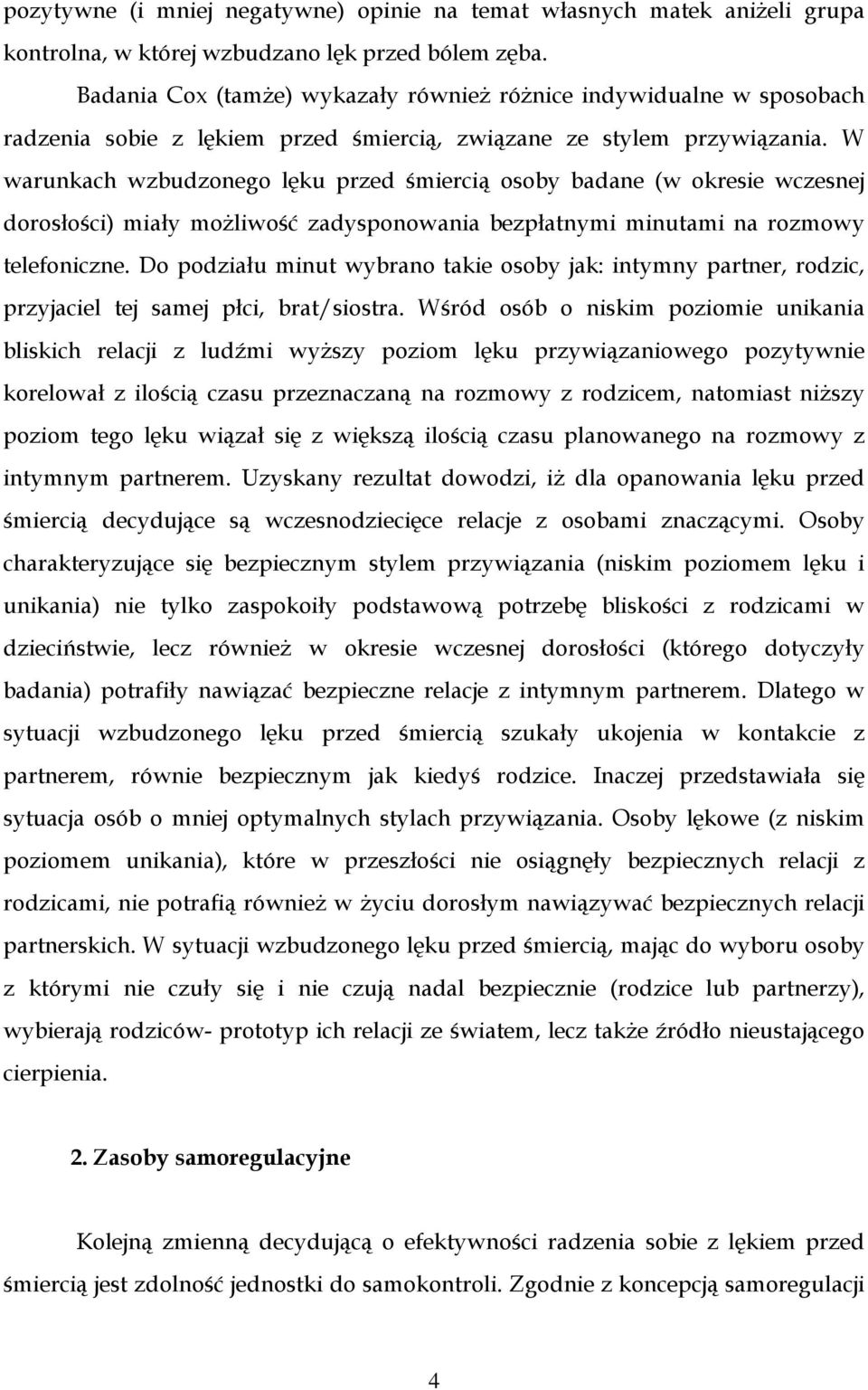 pozytywne (i mniej negatywne) opinie na temat własnych matek aniżeli grupa kontrolna, w której wzbudzano lęk przed bólem zęba.

Badania Cox (tamże) wykazały również różnice indywidualne w sposobach radzenia sobie z lękiem przed śmiercią, związane ze stylem przywiązania. W warunkach wzbudzonego lęku przed śmiercią osoby badane (w okresie wczesnej dorosłości) miały możliwość zadysponowania bezpłatnymi minutami na rozmowy telefoniczne. Do podziału minut wybrano takie osoby jak: intymny partner, rodzic, przyjaciel tej samej płci, brat/siostra. Wśród osób o niskim poziomie unikania bliskich relacji z ludźmi wyższy poziom lęku przywiązaniowego pozytywnie korelował z ilością czasu przeznaczaną na rozmowy z rodzicem, natomiast niższy poziom tego lęku wiązał się z większą ilością czasu planowanego na rozmowy z intymnym partnerem. Uzyskany rezultat dowodzi, iż dla opanowania lęku przed śmiercią decydujące są wczesnodziecięce relacje z osobami znaczącymi. Osoby charakteryzujące się bezpiecznym stylem przywiązania (niskim poziomem lęku i unikania) nie tylko zaspokoiły podstawową potrzebę bliskości z rodzicami w dzieciństwie, lecz również w okresie wczesnej dorosłości (którego dotyczyły badania) potrafiły nawiązać bezpieczne relacje z intymnym partnerem. Dlatego w sytuacji wzbudzonego lęku przed śmiercią szukały ukojenia w kontakcie z partnerem, równie bezpiecznym jak kiedyś rodzice. Inaczej przedstawiała się sytuacja osób o mniej optymalnych stylach przywiązania. Osoby lękowe (z niskim poziomem unikania), które w przeszłości nie osiągnęły bezpiecznych relacji z rodzicami, nie potrafią również w życiu dorosłym nawiązywać bezpiecznych relacji partnerskich. W sytuacji wzbudzonego lęku przed śmiercią, mając do wyboru osoby z którymi nie czuły się i nie czują nadal bezpiecznie (rodzice lub partnerzy), wybierają rodziców- prototyp ich relacji ze światem, lecz także źródło nieustającego cierpienia.

2. Zasoby samoregulacyjne

Kolejną zmienną decydującą o efektywności radzenia sobie z lękiem przed śmiercią jest zdolność jednostki do samokontroli. Zgodnie z koncepcją samoregulacji

4